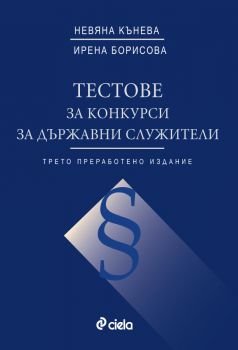 НЕВЯНА КЪНЕВА
ИРЕНА БОРИСОВА

ТЕСТОВЕ
ЗА КОНКУРСИ
ЗА ДЪРЖАВНИ СЛУЖИТЕЛИ

ТРЕТО ПРЕРАБОТЕНО ИЗДАНИЕ

§

ciela